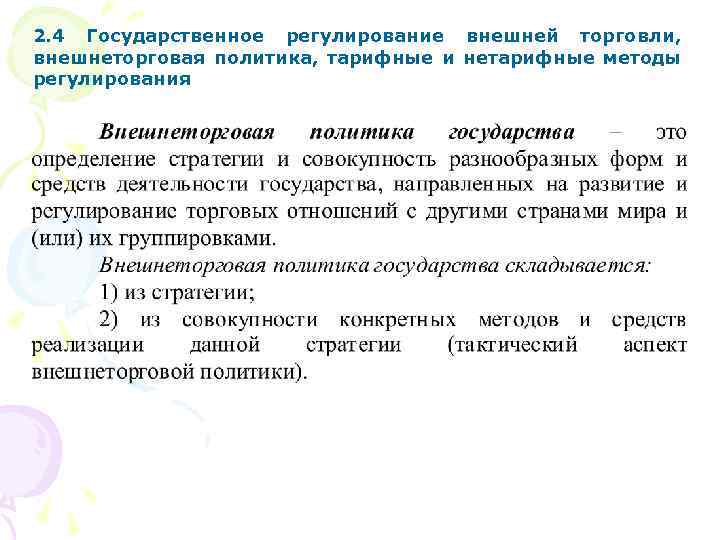 2.4 Государственное регулирование внешней торговли, внешнеторговая политика, тарифные и нетарифные методы регулирования

Внешнеторговая политика государства – это определение стратегии и совокупность разнообразных форм и средств деятельности государства, направленных на развитие и регулирование торговых отношений с другими странами мира и (или) их группировками.

Внешнеторговая политика государства складывается:

1) из стратегии;

2) из совокупности конкретных методов и средств реализации данной стратегии (тактический аспект внешнеторговой политики).